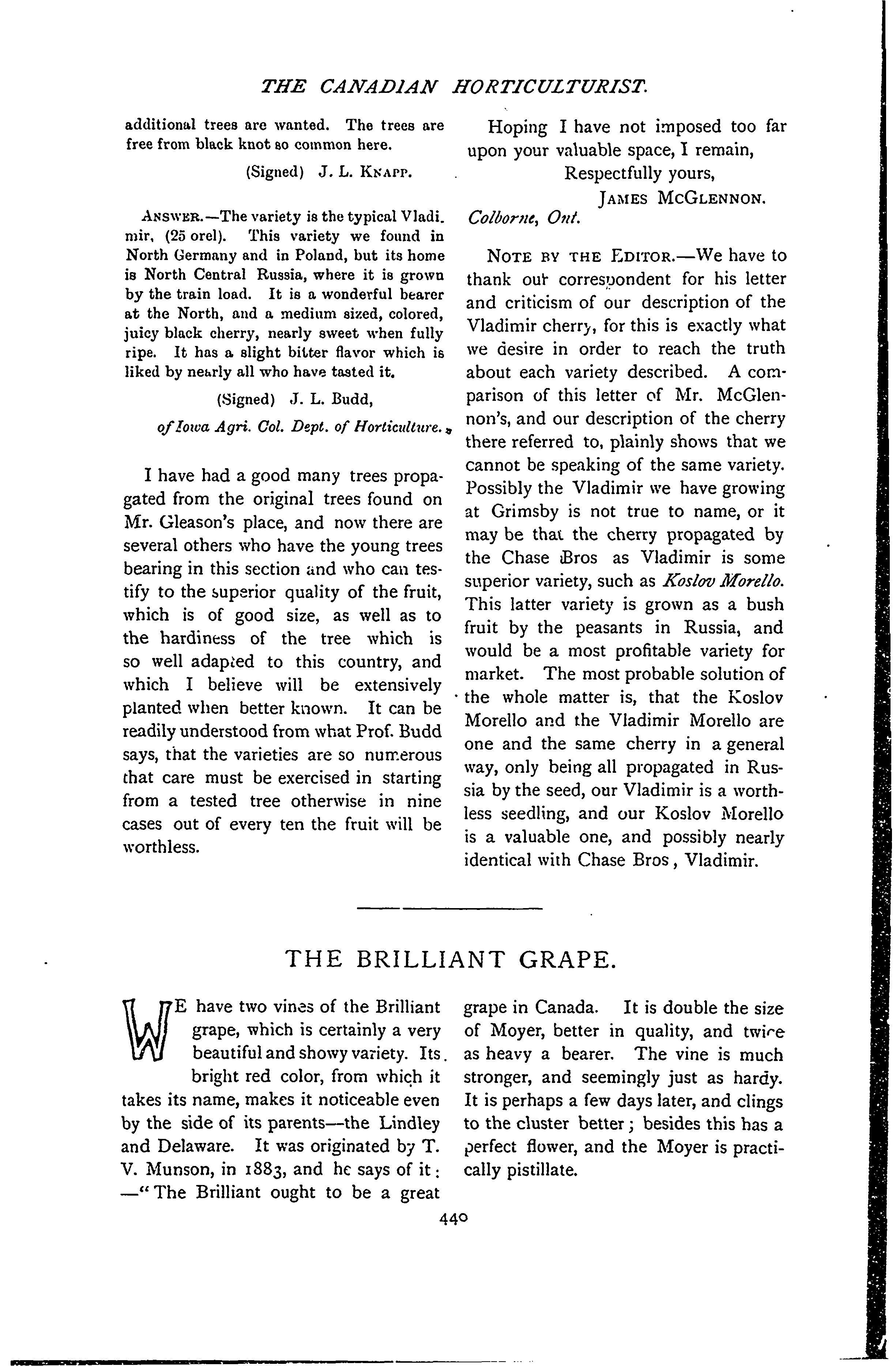 THE CANADIAN HORTICULTURIST.

additional trees are wanted. The trees are free from black knot so common here.

(Signed) J. L. KNAPP.

ANSWER.—The variety is the typical Vladimir, (25 orel). This variety we found in North Germany and in Poland, but its home is North Central Russia, where it is grown by the train load. It is a wonderful bearer at the North, and a medium sized, colored, juicy black cherry, nearly sweet when fully ripe. It has a slight bitter flavor which is liked by nearly all who have tasted it.

(Signed) J. L. Budd,
of Iowa Agri. Col. Dept. of Horticulture.

I have had a good many trees propagated from the original trees found on Mr. Gleason's place, and now there are several others who have the young trees bearing in this section and who can testify to the superior quality of the fruit, which is of good size, as well as to the hardiness of the tree which is so well adapted to this country, and which I believe will be extensively planted when better known. It can be readily understood from what Prof. Budd says, that the varieties are so numerous that care must be exercised in starting from a tested tree otherwise in nine cases out of every ten the fruit will be worthless.

Hoping I have not imposed too far upon your valuable space, I remain,

Respectfully yours,
JAMES MCGLENNON.

Colborne, Ont.

NOTE BY THE EDITOR.—We have to thank our correspondent for his letter and criticism of our description of the Vladimir cherry, for this is exactly what we desire in order to reach the truth about each variety described. A comparison of this letter of Mr. McGlennon's, and our description of the cherry there referred to, plainly shows that we cannot be speaking of the same variety. Possibly the Vladimir we have growing at Grimsby is not true to name, or it may be that the cherry propagated by the Chase Bros as Vladimir is some superior variety, such as Koslov Morello. This latter variety is grown as a bush fruit by the peasants in Russia, and would be a most profitable variety for market. The most probable solution of the whole matter is, that the Koslov Morello and the Vladimir Morello are one and the same cherry in a general way, only being all propagated in Russia by the seed, our Vladimir is a worthless seedling, and our Koslov Morello is a valuable one, and possibly nearly identical with Chase Bros, Vladimir.

THE BRILLIANT GRAPE.

WE have two vines of the Brilliant grape, which is certainly a very beautiful and showy variety. Its bright red color, from which it takes its name, makes it noticeable even by the side of its parents—the Lindley and Delaware. It was originated by T. V. Munson, in 1883, and he says of it: —"The Brilliant ought to be a great grape in Canada. It is double the size of Moyer, better in quality, and twice as heavy a bearer. The vine is much stronger, and seemingly just as hardy. It is perhaps a few days later, and clings to the cluster better; besides this has a perfect flower, and the Moyer is practically pistillate.

440